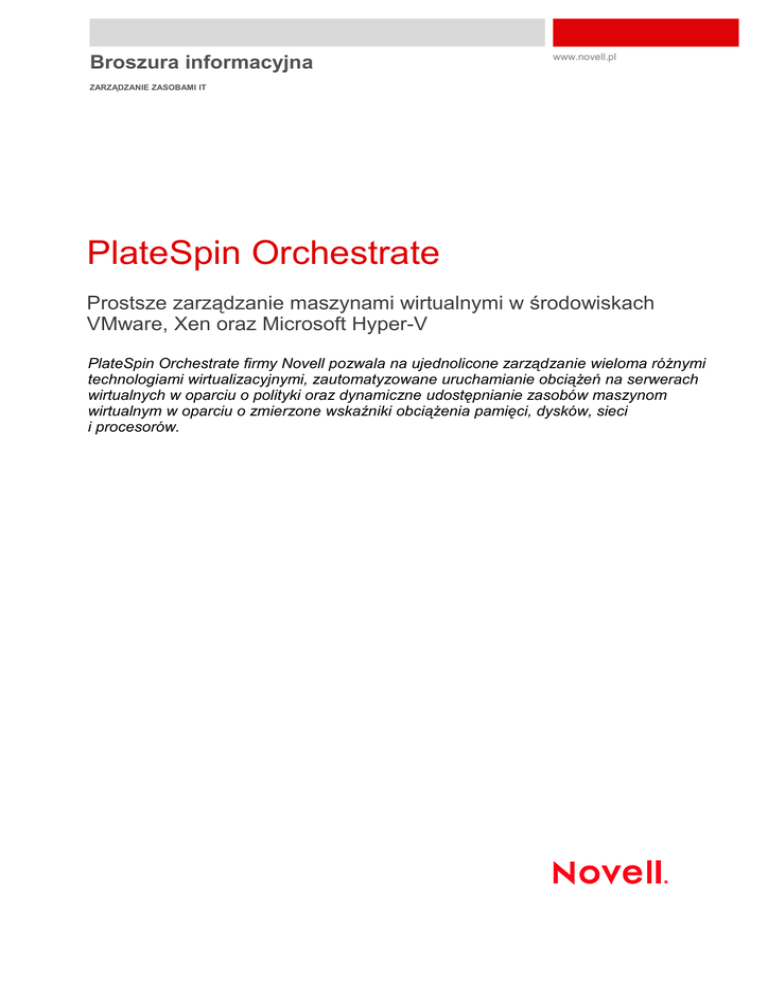 Broszura informacyjna

www.novell.pl

ZARZĄDZANIE ZASOBAMI IT

PlateSpin Orchestrate

Prostsze zarządzanie maszynami wirtualnymi w środowiskach VMware, Xen oraz Microsoft Hyper-V

PlateSpin Orchestrate firmy Novell pozwala na ujednolicone zarządzanie wieloma różnymi technologiami wirtualizacyjnymi, zautomatyzowane uruchamianie obciążeń na serwerach wirtualnych w oparciu o polityki oraz dynamiczne udostępnianie zasobów maszynom wirtualnym w oparciu o zmierzone wskaźniki obciążenia pamięci, dysków, sieci i procesorów.

Novell.